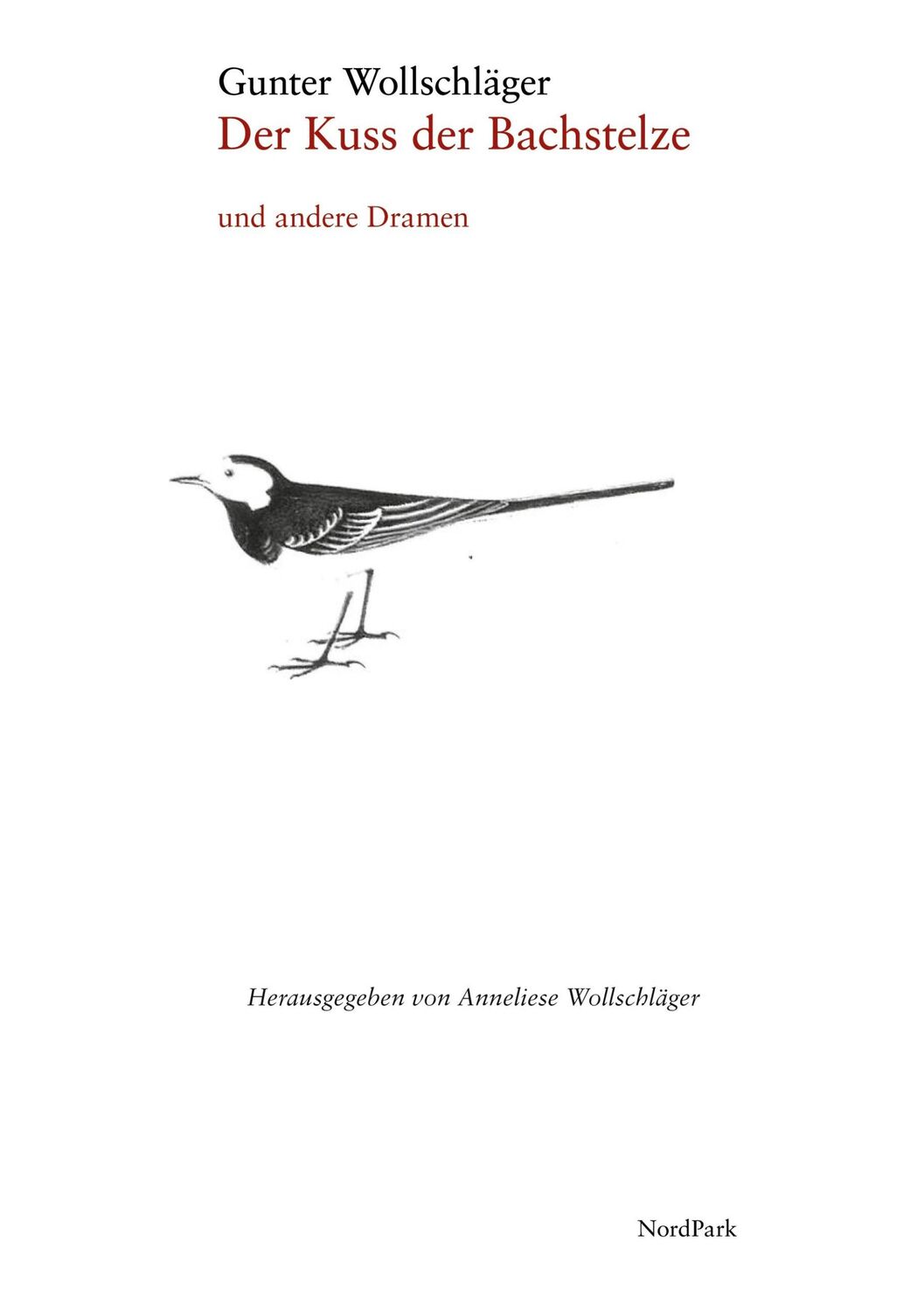 Gunter Wollschläger
Der Kuss der Bachstelze

und andere Dramen

Herausgegeben von Anneliese Wollschläger

NordPark